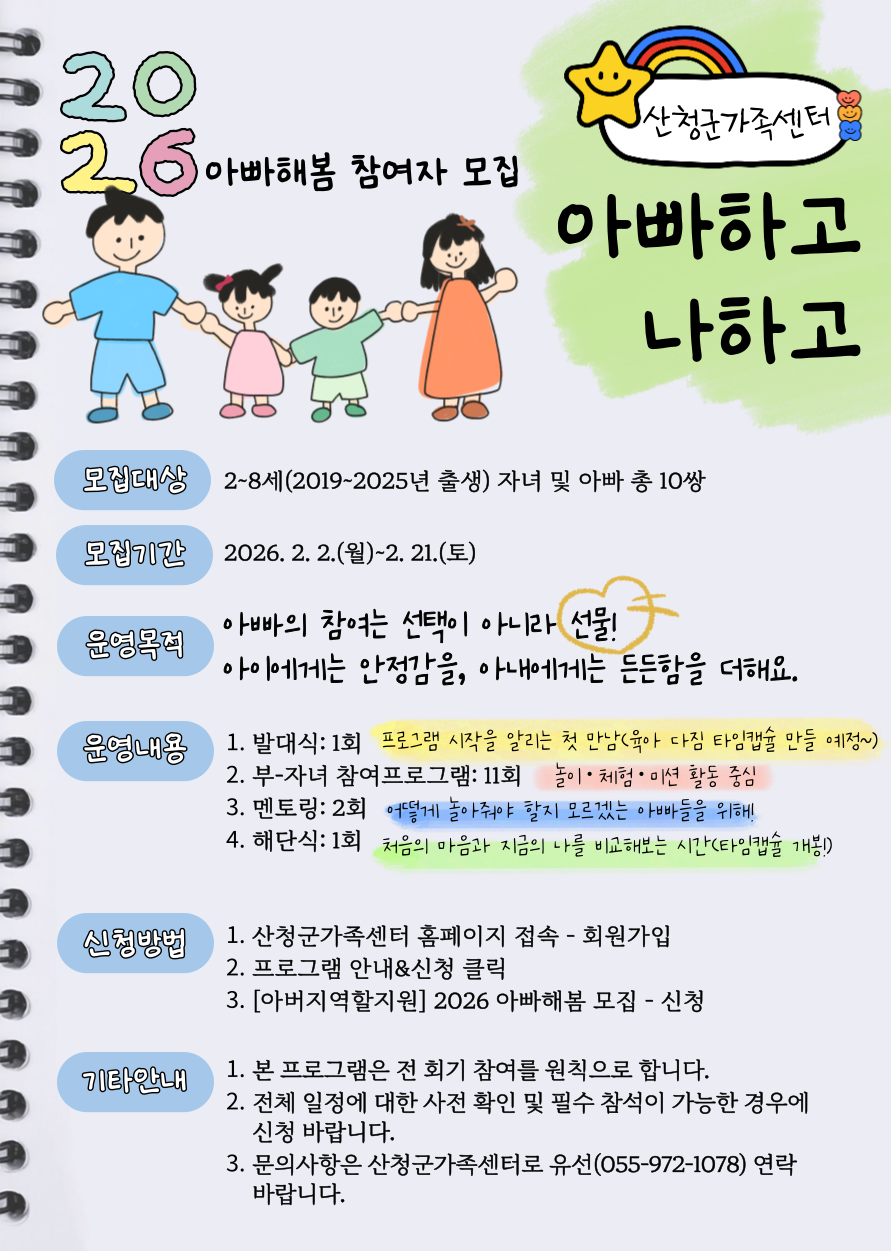 2026 아빠해봄 참여자 모집

산청군가족센터

아빠하고 나하고

모집대상 2~8세(2019~2025년 출생) 자녀 및 아빠 총 10쌍

모집기간 2026. 2. 2.(월)~2. 21.(토)

운영목적 아빠의 참여는 선택이 아니라 선물!
아이에게는 안정감을, 아내에게는 든든함을 더해요.

운영내용
1. 발대식: 1회 프로그램 시작을 알리는 첫 만남(육아 다짐 타임캡슐 만들 예정~)
2. 부-자녀 참여프로그램: 11회 놀이•체험•미션 활동 중심
3. 멘토링: 2회 어떻게 놀아줘야 할지 모르겠는 아빠들을 위해!
4. 해단식: 1회 처음의 마음과 지금의 나를 비교해보는 시간(타임캡슐 개봉!)

신청방법
1. 산청군가족센터 홈페이지 접속 - 회원가입
2. 프로그램 안내&신청 클릭
3. [아버지역할지원] 2026 아빠해봄 모집 - 신청

기타안내
1. 본 프로그램은 전 회기 참여를 원칙으로 합니다.
2. 전체 일정에 대한 사전 확인 및 필수 참석이 가능한 경우에 신청 바랍니다.
3. 문의사항은 산청군가족센터로 유선(055-972-1078) 연락 바랍니다.